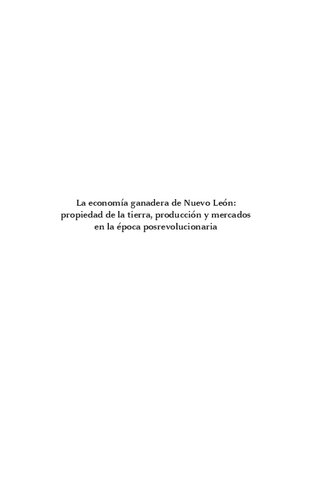 La economía ganadera de Nuevo León: propiedad de la tierra, producción y mercados en la época posrevolucionaria